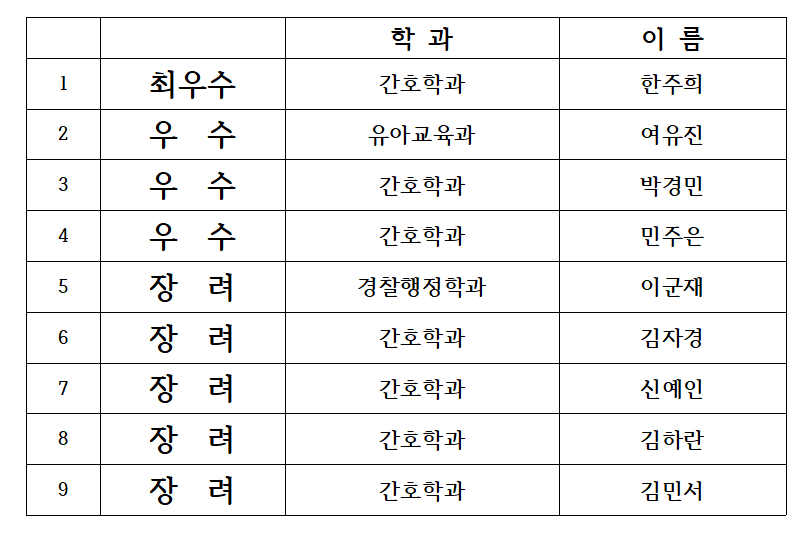 | | | 학 과 | 이 름 |
|---|---|---|---|
| 1 | 최우수 | 간호학과 | 한주희 |
| 2 | 우 수 | 유아교육과 | 여유진 |
| 3 | 우 수 | 간호학과 | 박경민 |
| 4 | 우 수 | 간호학과 | 민주은 |
| 5 | 장 려 | 경찰행정학과 | 이군재 |
| 6 | 장 려 | 간호학과 | 김자경 |
| 7 | 장 려 | 간호학과 | 신예인 |
| 8 | 장 려 | 간호학과 | 김하란 |
| 9 | 장 려 | 간호학과 | 김민서 |